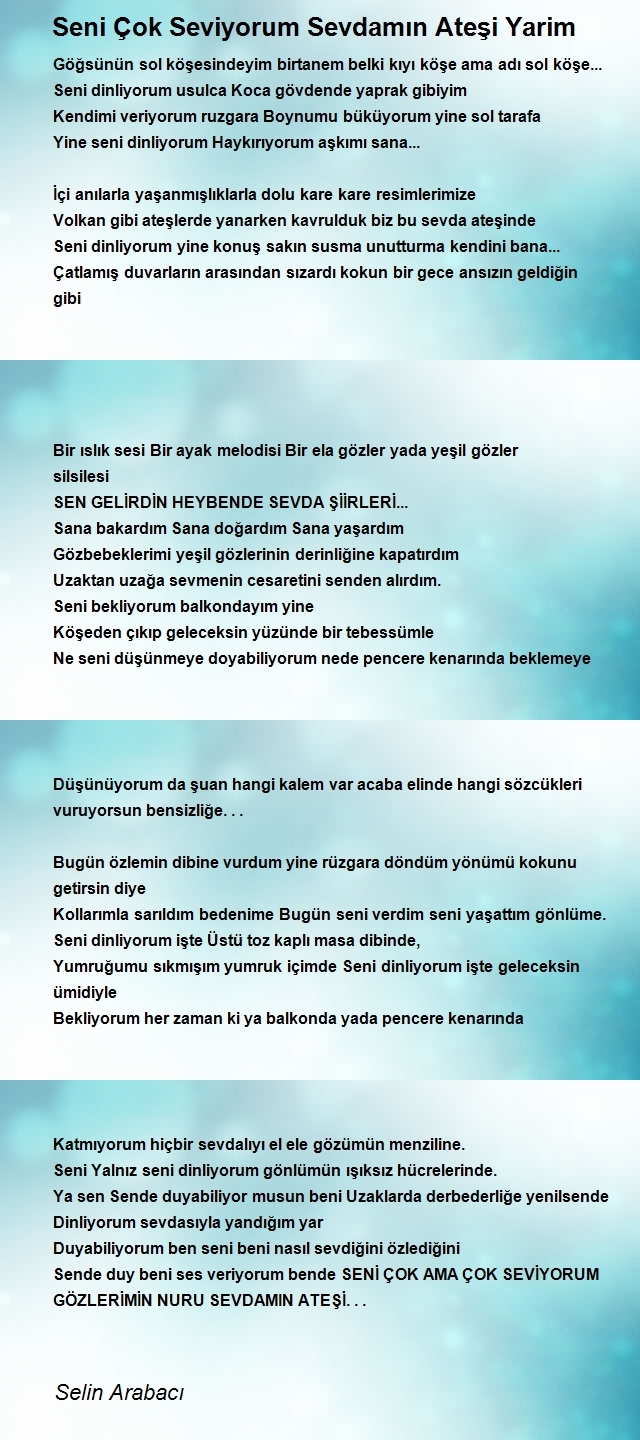 Seni Çok Seviyorum Sevdamın Ateşi Yarim

Göğsünün sol köşesindeyim birtanem belki kıyı köşe ama adı sol köşe...
Seni dinliyorum usulca Koca gövdende yaprak gibiyim
Kendimi veriyorum ruzgara Boynumu büküyorum yine sol tarafa
Yine seni dinliyorum Haykırıyorum aşkımı sana...

İçi anılarla yaşanmışlıklarla dolu kare kare resimlerimize
Volkan gibi ateşlerde yanarken kavrulduk biz bu sevda ateşinde
Seni dinliyorum yine konuş sakın susma unutturma kendini bana...
Çatlamış duvarların arasından sızardı kokun bir gece ansızın geldiğin gibi

Bir ıslık sesi Bir ayak melodisi Bir ela gözler yada yeşil gözler silsilesi
SEN GELİRDİN HEYBENDE SEVDA ŞİİRLERİ...
Sana bakardım Sana doğardım Sana yaşardım
Gözbebeklerimi yeşil gözlerinin derinliğine kapatırdım
Uzaktan uzağa sevmenin cesaretini senden alırdım.
Seni bekliyorum balkondayım yine
Köşeden çıkıp geleceksin yüzünde bir tebessümle
Ne seni düşünmeye doyabiliyorum nede pencere kenarında beklemeye

Düşünüyorum da şuan hangi kalem var acaba elinde hangi sözcükleri vuruyorsun bensizliğe. . .

Bugün özlemin dibine vurdum yine rüzgara döndüm yönümü kokunu getirsin diye
Kollarımla sarıldım bedenime Bugün seni verdim seni yaşattım gönlüme.
Seni dinliyorum işte Üstü toz kaplı masa dibinde,
Yumruğumu sıkmışım yumruk içimde Seni dinliyorum işte geleceksin ümidiyle
Bekliyorum her zaman ki ya balkonda yada pencere kenarında

Katmıyorum hiçbir sevdalıyı el ele gözümün menziline.
Seni Yalnız seni dinliyorum gönlümün ışıksız hücrelerinde.
Ya sen Sende duyabiliyor musun beni Uzaklarda derbederliğe yenilsende
Dinliyorum sevdasıyla yandığım yar
Duyabiliyorum ben seni beni nasıl sevdiğini özlediğini
Sende duy beni ses veriyorum bende SENİ ÇOK AMA ÇOK SEVİYORUM GÖZLERİMİN NURU SEVDAMIN ATEŞİ. . .

Selin Arabacı